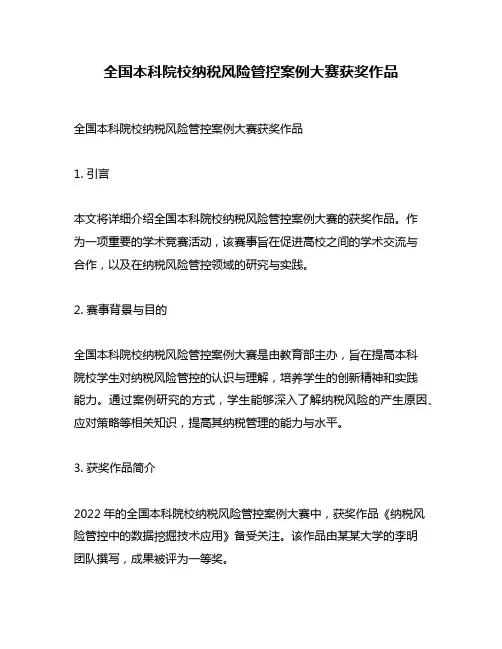 全国本科院校纳税风险管控案例大赛获奖作品

全国本科院校纳税风险管控案例大赛获奖作品

1. 引言

本文将详细介绍全国本科院校纳税风险管控案例大赛的获奖作品。作为一项重要的学术竞赛活动，该赛事旨在促进高校之间的学术交流与合作，以及在纳税风险管控领域的研究与实践。

2. 赛事背景与目的

全国本科院校纳税风险管控案例大赛是由教育部主办，旨在提高本科院校学生对纳税风险管控的认识与理解，培养学生的创新精神和实践能力。通过案例研究的方式，学生能够深入了解纳税风险的产生原因、应对策略等相关知识，提高其纳税管理的能力与水平。

3. 获奖作品简介

2022 年的全国本科院校纳税风险管控案例大赛中，获奖作品《纳税风险管控中的数据挖掘技术应用》备受关注。该作品由某某大学的李明团队撰写，成果被评为一等奖。